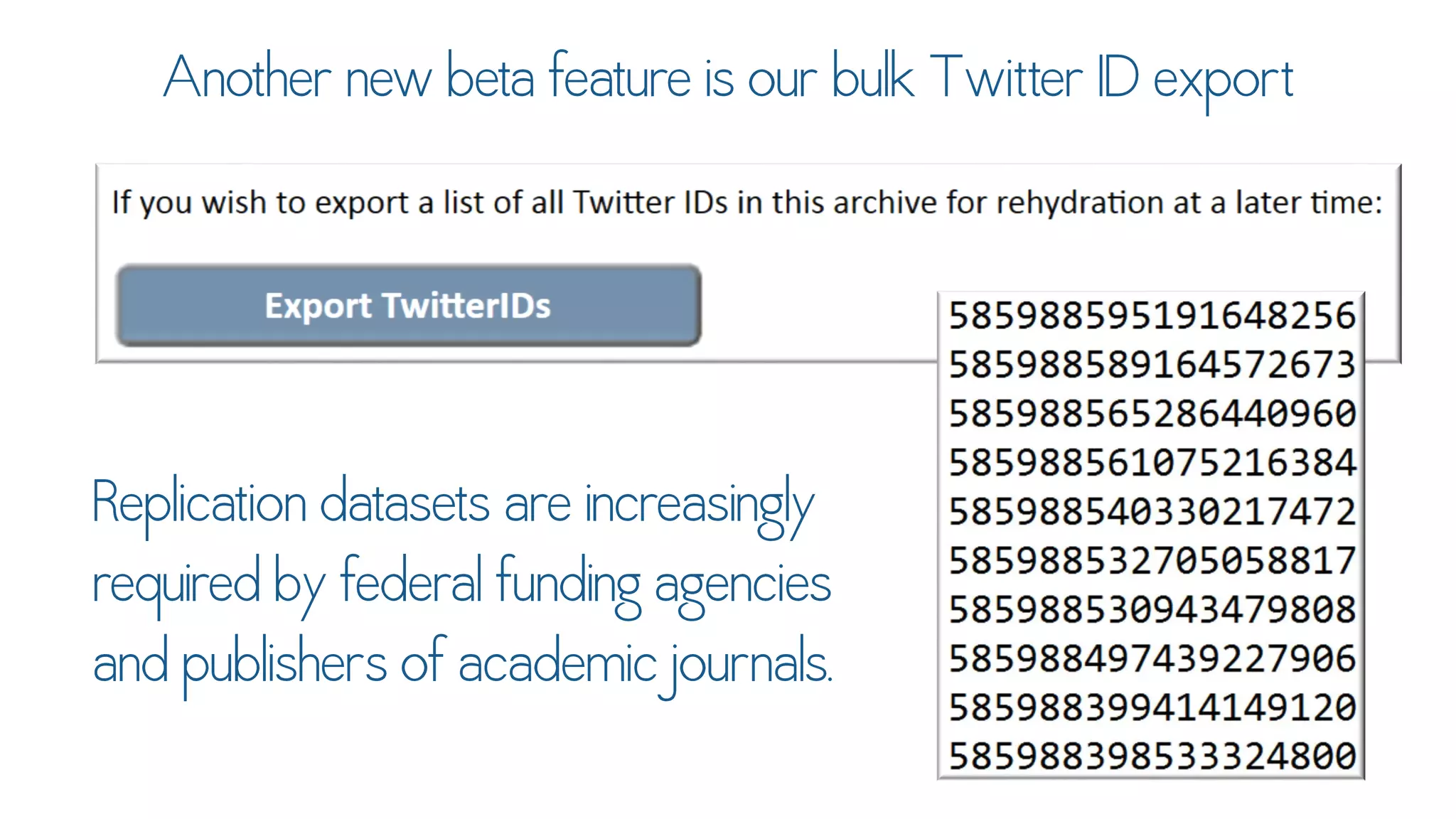 Another new beta feature is our bulk Twitter ID export

If you wish to export a list of all Twitter IDs in this archive for rehydration at a later time:

Export TwitterIDs

585988595191648256
585988589164572673
585988565286440960
585988561075216384
585988540330217472
585988532705058817
585988530943479808
585988497439227906
585988399414149120
585988398533324800

Replication datasets are increasingly required by federal funding agencies and publishers of academic journals.